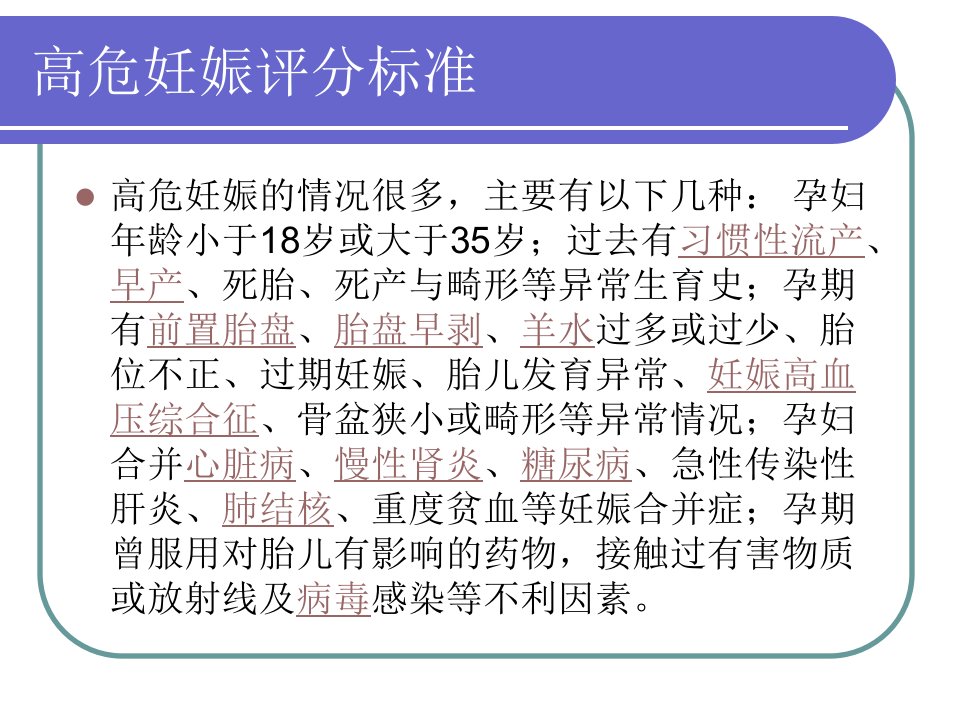 高危妊娠评分标准

• 高危妊娠的情况很多，主要有以下几种： 孕妇年龄小于18岁或大于35岁；过去有习惯性流产、早产、死胎、死产与畸形等异常生育史；孕期有前置胎盘、胎盘早剥、羊水过多或过少、胎位不正、过期妊娠、胎儿发育异常、妊娠高血压综合征、骨盆狭小或畸形等异常情况；孕妇合并心脏病、慢性肾炎、糖尿病、急性传染性肝炎、肺结核、重度贫血等妊娠合并症；孕期曾服用对胎儿有影响的药物，接触过有害物质或放射线及病毒感染等不利因素。